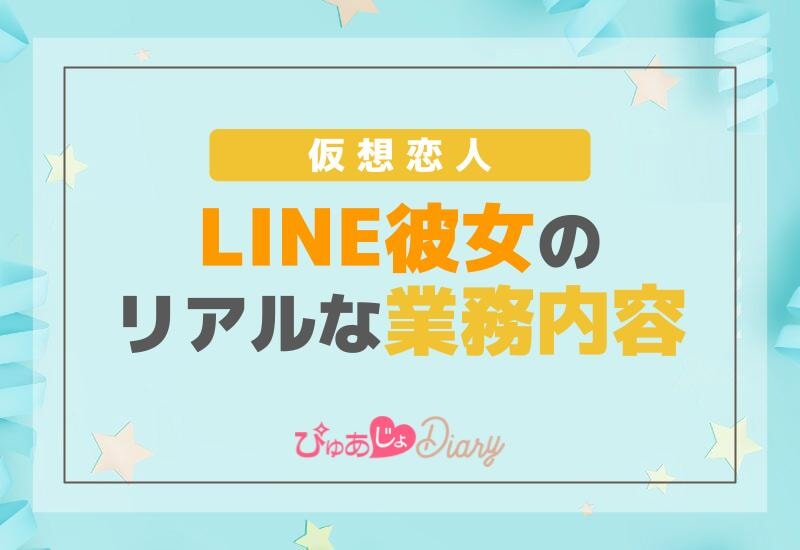 仮想恋人

LINE彼女の
リアルな業務内容

ぴゅあじょDiary